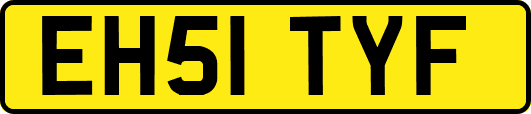 EH51 TYF